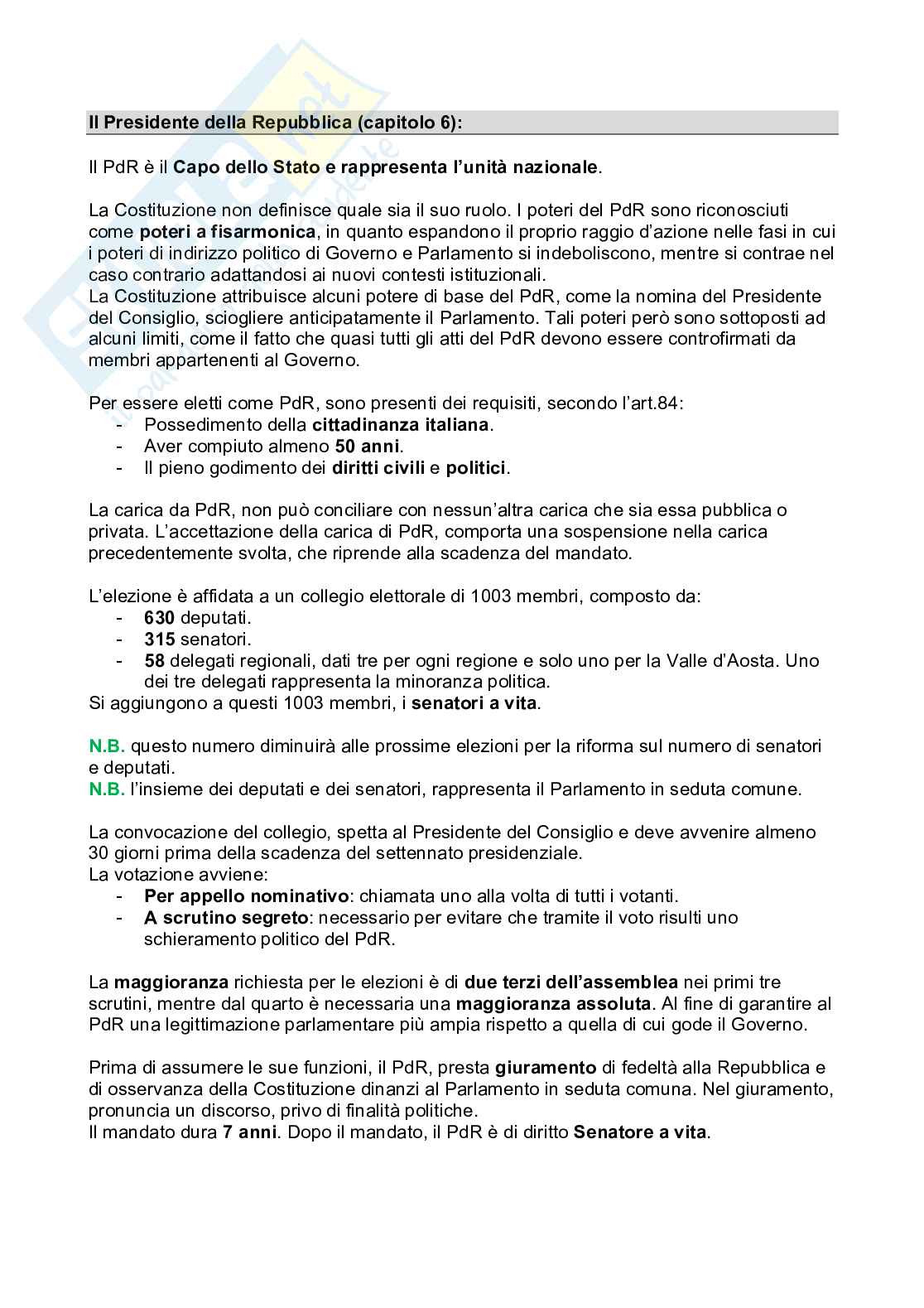 Il Presidente della Repubblica (capitolo 6):

Il PdR è il Capo dello Stato e rappresenta l'unità nazionale.

La Costituzione non definisce quale sia il suo ruolo. I poteri del PdR sono riconosciuti come poteri a fisarmonica, in quanto espandono il proprio raggio d'azione nelle fasi in cui i poteri di indirizzo politico di Governo e Parlamento si indeboliscono, mentre si contrae nel caso contrario adattandosi ai nuovi contesti istituzionali.
La Costituzione attribuisce alcuni potere di base del PdR, come la nomina del Presidente del Consiglio, sciogliere anticipatamente il Parlamento. Tali poteri però sono sottoposti ad alcuni limiti, come il fatto che quasi tutti gli atti del PdR devono essere controfirmati da membri appartenenti al Governo.

Per essere eletti come PdR, sono presenti dei requisiti, secondo l'art.84:
- Possedimento della cittadinanza italiana.
- Aver compiuto almeno 50 anni.
- Il pieno godimento dei diritti civili e politici.

La carica da PdR, non può conciliare con nessun'altra carica che sia essa pubblica o privata. L'accettazione della carica di PdR, comporta una sospensione nella carica precedentemente svolta, che riprende alla scadenza del mandato.

L'elezione è affidata a un collegio elettorale di 1003 membri, composto da:
- 630 deputati.
- 315 senatori.
- 58 delegati regionali, dati tre per ogni regione e solo uno per la Valle d'Aosta. Uno dei tre delegati rappresenta la minoranza politica.
Si aggiungono a questi 1003 membri, i senatori a vita.

N.B. questo numero diminuirà alle prossime elezioni per la riforma sul numero di senatori e deputati.
N.B. l'insieme dei deputati e dei senatori, rappresenta il Parlamento in seduta comune.

La convocazione del collegio, spetta al Presidente del Consiglio e deve avvenire almeno 30 giorni prima della scadenza del settennato presidenziale.
La votazione avviene:
- Per appello nominativo: chiamata uno alla volta di tutti i votanti.
- A scrutino segreto: necessario per evitare che tramite il voto risulti uno schieramento politico del PdR.

La maggioranza richiesta per le elezioni è di due terzi dell'assemblea nei primi tre scrutini, mentre dal quarto è necessaria una maggioranza assoluta. Al fine di garantire al PdR una legittimazione parlamentare più ampia rispetto a quella di cui gode il Governo.

Prima di assumere le sue funzioni, il PdR, presta giuramento di fedeltà alla Repubblica e di osservanza della Costituzione dinanzi al Parlamento in seduta comuna. Nel giuramento, pronuncia un discorso, privo di finalità politiche.
Il mandato dura 7 anni. Dopo il mandato, il PdR è di diritto Senatore a vita.